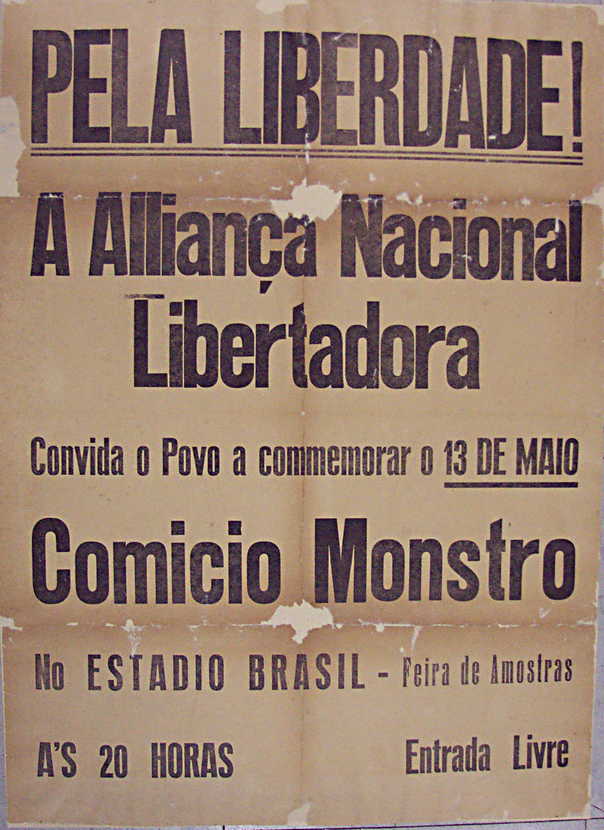 PELA LIBERDADE!

A Alliança Nacional Libertadora

Convida o Povo a commemorar o 13 DE MAIO

Comicio Monstro

No ESTADIO BRASIL - Feira de Amostras

A'S 20 HORAS

Entrada Livre